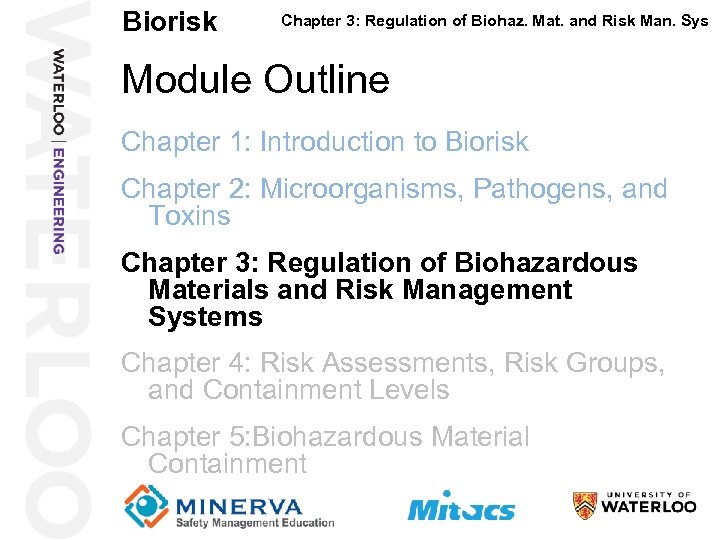 WATERLOO

WATERLOO | ENGINEERING

Biorisk

Chapter 3: Regulation of Biohaz. Mat. and Risk Man. Sys

Module Outline

Chapter 1: Introduction to Biorisk

Chapter 2: Microorganisms, Pathogens, and Toxins

Chapter 3: Regulation of Biohazardous Materials and Risk Management Systems

Chapter 4: Risk Assessments, Risk Groups, and Containment Levels

Chapter 5:Biohazardous Material Containment

MINERVA
Safety Management Education

Mitacs

UNIVERSITY OF WATERLOO